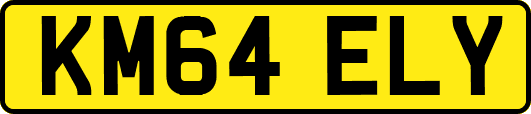 KM64 ELY